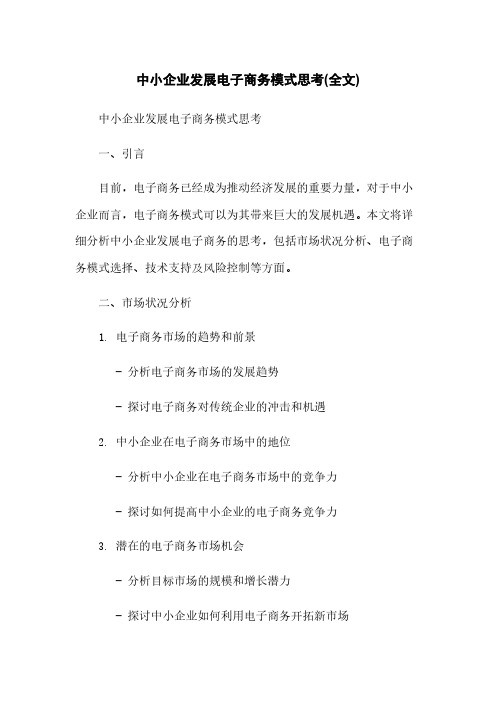 中小企业发展电子商务模式思考(全文)

中小企业发展电子商务模式思考

一、引言

目前，电子商务已经成为推动经济发展的重要力量，对于中小企业而言，电子商务模式可以为其带来巨大的发展机遇。本文将详细分析中小企业发展电子商务的思考，包括市场状况分析、电子商务模式选择、技术支持及风险控制等方面。

二、市场状况分析

1. 电子商务市场的趋势和前景

- 分析电子商务市场的发展趋势

- 探讨电子商务对传统企业的冲击和机遇

2. 中小企业在电子商务市场中的地位

- 分析中小企业在电子商务市场中的竞争力

- 探讨如何提高中小企业的电子商务竞争力

3. 潜在的电子商务市场机会

- 分析目标市场的规模和增长潜力

- 探讨中小企业如何利用电子商务开拓新市场